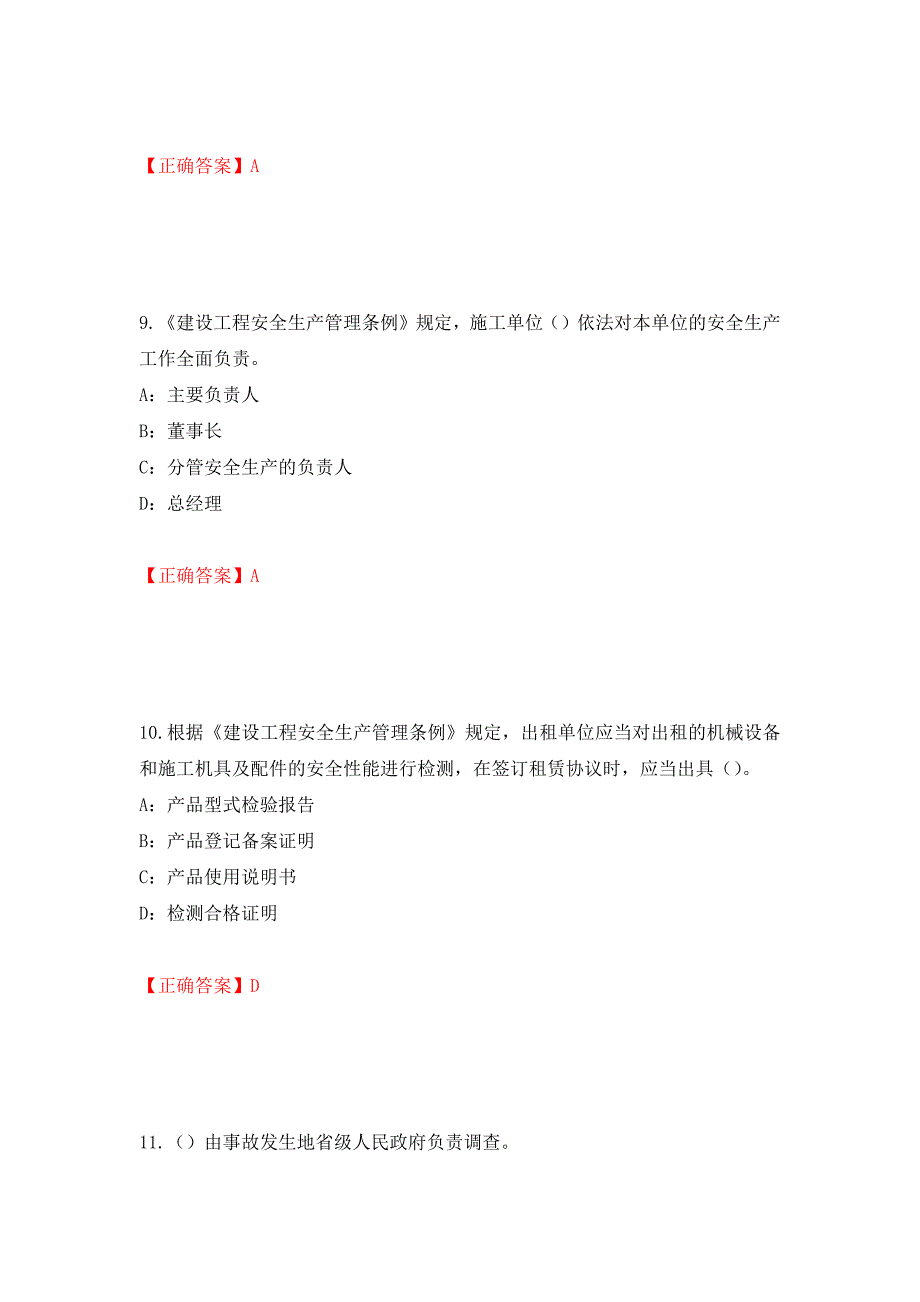 【正确答案】A

9.《建设工程安全生产管理条例》规定，施工单位（）依法对本单位的安全生产工作全面负责。

A：主要负责人

B：董事长

C：分管安全生产的负责人

D：总经理

【正确答案】A

10.根据《建设工程安全生产管理条例》规定，出租单位应当对出租的机械设备和施工机具及配件的安全性能进行检测，在签订租赁协议时，应当出具（）。

A：产品型式检验报告

B：产品登记备案证明

C：产品使用说明书

D：检测合格证明

【正确答案】D

11.（）由事故发生地省级人民政府负责调查。